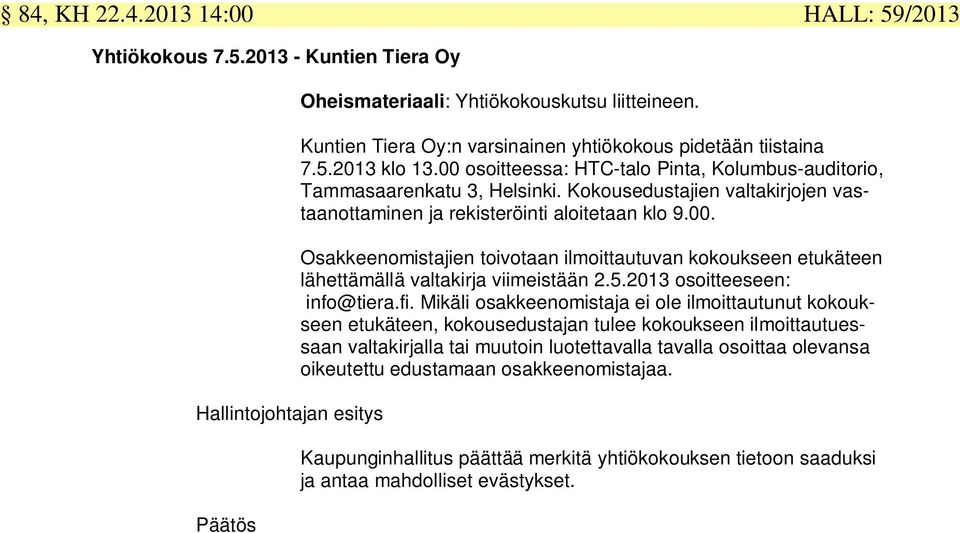 § 84, KH 22.4.2013 14:00 HALL: 59/2013

Yhtiökokous 7.5.2013 - Kuntien Tiera Oy

Oheismateriaali: Yhtiökokouskutsu liitteineen.

Kuntien Tiera Oy:n varsinainen yhtiökokous pidetään tiistaina 7.5.2013 klo 13.00 osoitteessa: HTC-talo Pinta, Kolumbus-auditorio, Tammasaarenkatu 3, Helsinki. Kokousedustajien valtakirjojen vastaanottaminen ja rekisteröinti aloitetaan klo 9.00.

Osakkeenomistajien toivotaan ilmoittautuvan kokoukseen etukäteen lähettämällä valtakirja viimeistään 2.5.2013 osoitteeseen: info@tiera.fi. Mikäli osakkeenomistaja ei ole ilmoittautunut kokoukseen etukäteen, kokousedustajan tulee kokoukseen ilmoittautuessaan valtakirjalla tai muutoin luotettavalla tavalla osoittaa olevansa oikeutettu edustamaan osakkeenomistajaa.

Hallintojohtajan esitys

Kaupunginhallitus päättää merkitä yhtiökokouksen tietoon saaduksi ja antaa mahdolliset evästykset.

Päätös